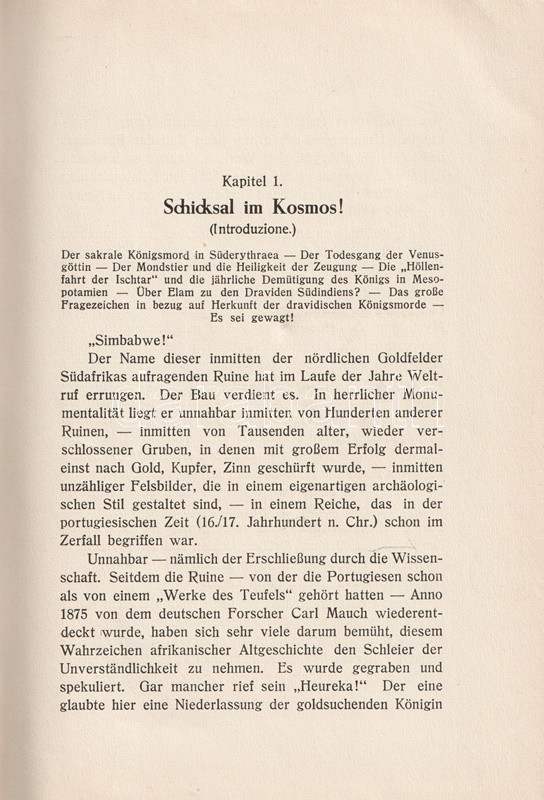 Kapitel 1.

Schicksal im Kosmos!

(Introduzione.)

Der sakrale Königsmord in Süderythraea — Der Todesgang der Venusgöttin — Der Mondstier und die Heiligkeit der Zeugung — Die „Höllenfahrt der Ischtar“ und die jährliche Demütigung des Königs in Mesopotamien — Über Elam zu den Draviden Südindiens? — Das große Fragezeichen in bezug auf Herkunft der dravidischen Königsmorde — Es sei gewagt!

„Simbabwe!“

Der Name dieser inmitten der nördlichen Goldfelder Südafrikas aufragenden Ruine hat im Laufe der Jahre Weltruf errungen. Der Bau verdient es. In herrlicher Monumentalität liegt er unnahbar inmitten von Hunderten anderer Ruinen, — inmitten von Tausenden alter, wieder verschlossener Gruben, in denen mit großem Erfolg dermaleinst nach Gold, Kupfer, Zinn geschürft wurde, — inmitten unzähliger Felsbilder, die in einem eigenartigen archäologischen Stil gestaltet sind, — in einem Reiche, das in der portugiesischen Zeit (16./17. Jahrhundert n. Chr.) schon im Zerfall begriffen war.

Unnahbar — nämlich der Erschließung durch die Wissenschaft. Seitdem die Ruine — von der die Portugiesen schon als von einem „Werke des Teufels“ gehört hatten — Anno 1875 von dem deutschen Forscher Carl Mauch wiederentdeckt wurde, haben sich sehr viele darum bemüht, diesem Wahrzeichen afrikanischer Altgeschichte den Schleier der Unverständlichkeit zu nehmen. Es wurde gegraben und spekuliert. Gar mancher rief sein „Heureka!“ Der eine glaubte hier eine Niederlassung der goldsuchenden Königin